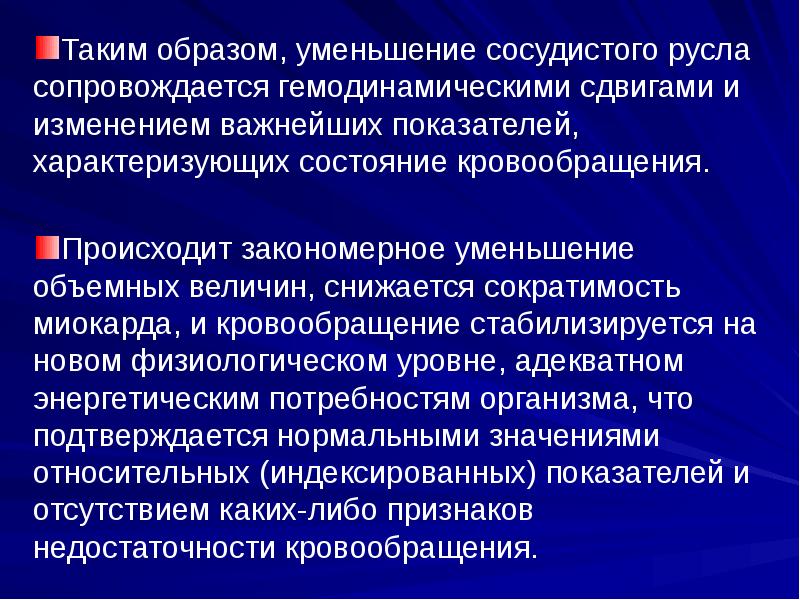 Таким образом, уменьшение сосудистого русла сопровождается гемодинамическими сдвигами и изменением важнейших показателей, характеризующих состояние кровообращения.

Происходит закономерное уменьшение объемных величин, снижается сократимость миокарда, и кровообращение стабилизируется на новом физиологическом уровне, адекватном энергетическим потребностям организма, что подтверждается нормальными значениями относительных (индексированных) показателей и отсутствием каких-либо признаков недостаточности кровообращения.